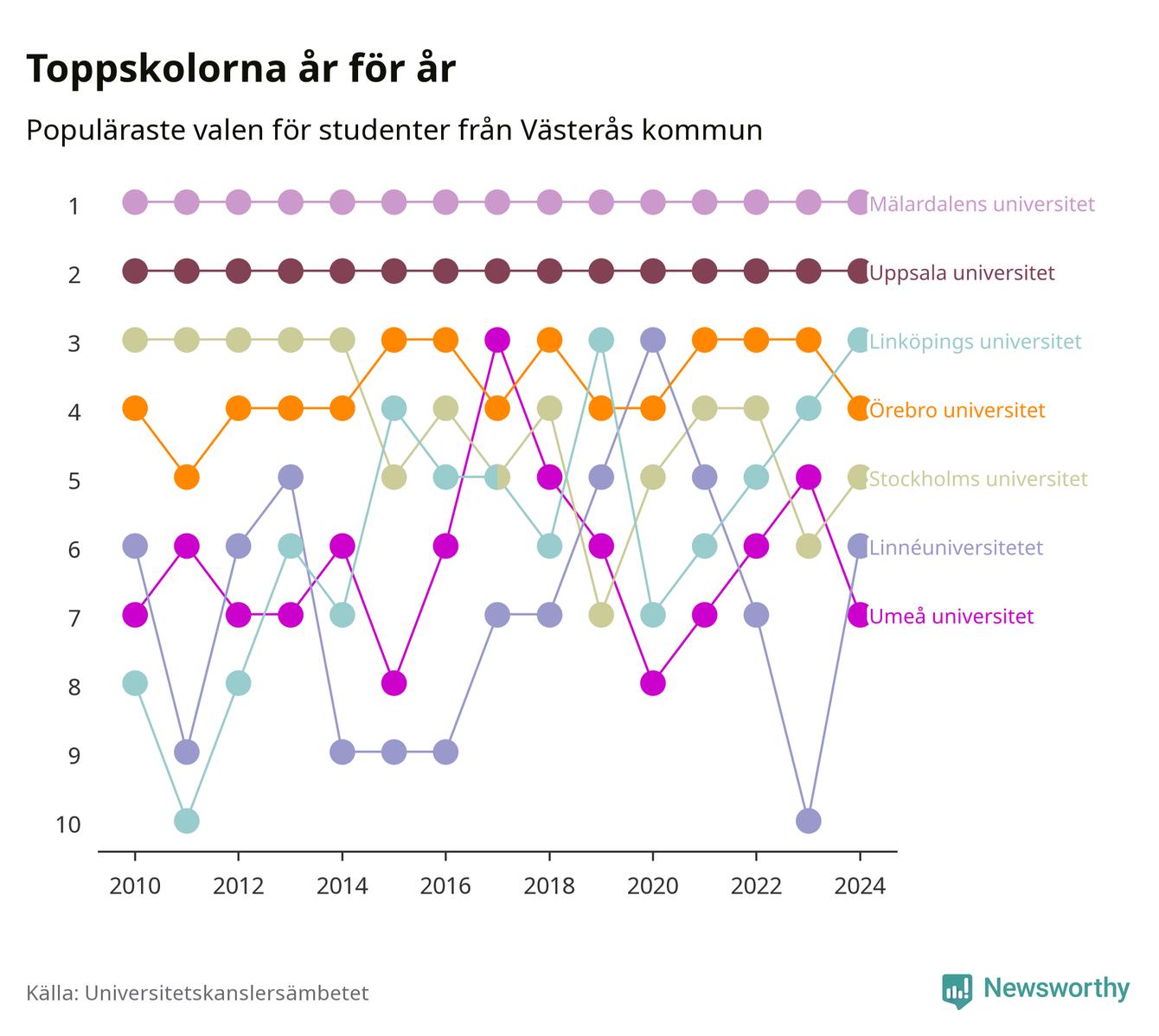 Toppskolorna år för år

Populäraste valen för studenter från Västerås kommun

1
2
3
4
5
6
7
8
9
10

Mälardalens universitet
Uppsala universitet
Linköpings universitet
Örebro universitet
Stockholms universitet
Linnéuniversitetet
Umeå universitet

2010 2012 2014 2016 2018 2020 2022 2024

Källa: Universitetskanslersämbetet

Newsworthy